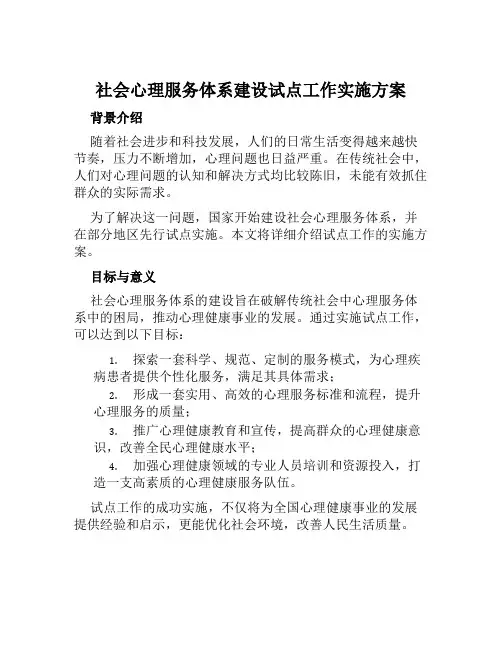 社会心理服务体系建设试点工作实施方案

背景介绍

随着社会进步和科技发展，人们的日常生活变得越来越快节奏，压力不断增加，心理问题也日益严重。在传统社会中，人们对心理问题的认知和解决方式均比较陈旧，未能有效抓住群众的实际需求。

为了解决这一问题，国家开始建设社会心理服务体系，并在部分地区先行试点实施。本文将详细介绍试点工作的实施方案。

目标与意义

社会心理服务体系的建设旨在破解传统社会中心理服务体系中的困局，推动心理健康事业的发展。通过实施试点工作，可以达到以下目标：

1. 探索一套科学、规范、定制的服务模式，为心理疾病患者提供个性化服务，满足其具体需求；
2. 形成一套实用、高效的心理服务标准和流程，提升心理服务的质量；
3. 推广心理健康教育和宣传，提高群众的心理健康意识，改善全民心理健康水平；
4. 加强心理健康领域的专业人员培训和资源投入，打造一支高素质的心理健康服务队伍。

试点工作的成功实施，不仅将为全国心理健康事业的发展提供经验和启示，更能优化社会环境，改善人民生活质量。